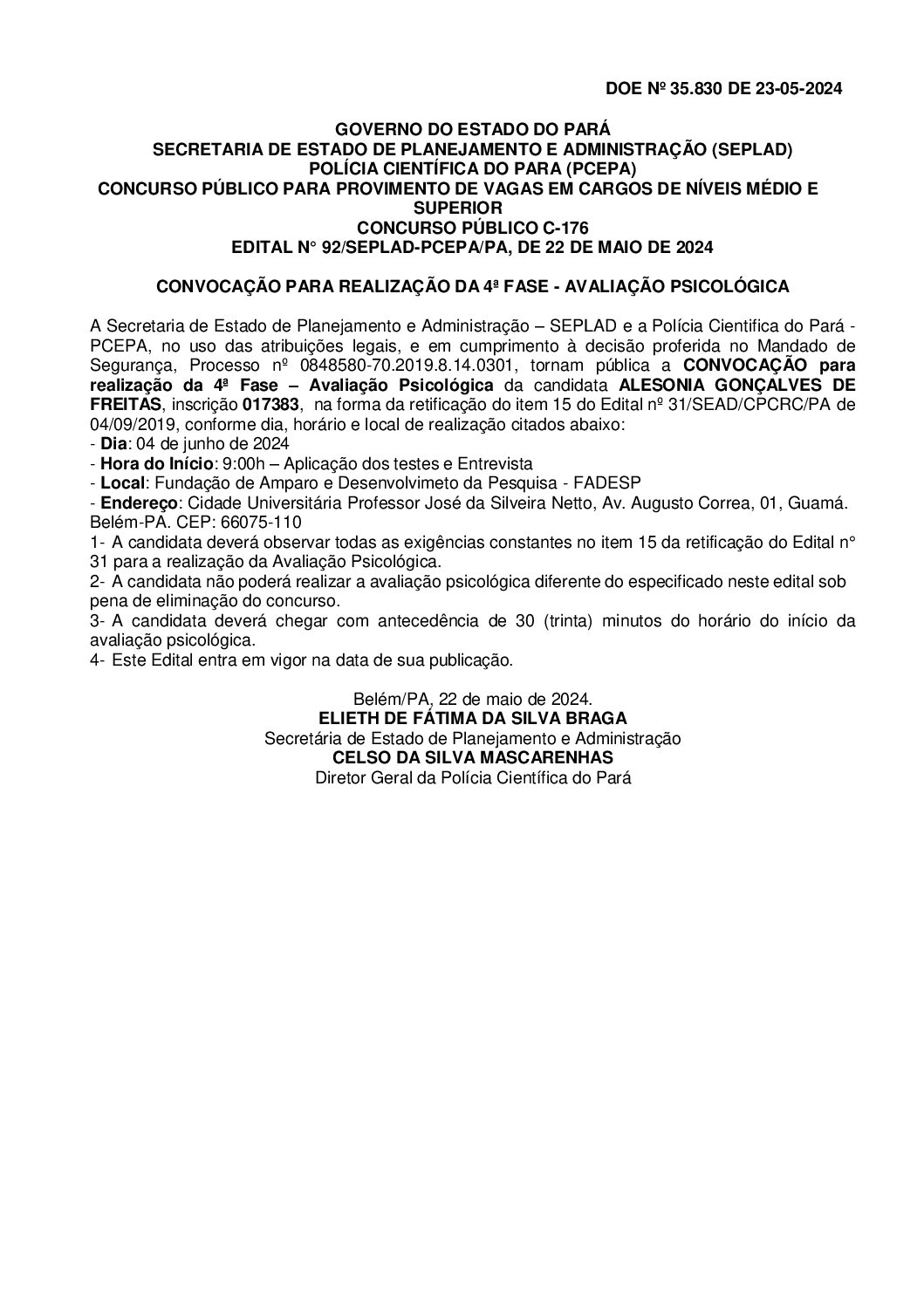 DOE Nº 35.830 DE 23-05-2024

GOVERNO DO ESTADO DO PARÁ
SECRETARIA DE ESTADO DE PLANEJAMENTO E ADMINISTRAÇÃO (SEPLAD)
POLÍCIA CIENTÍFICA DO PARA (PCEPA)
CONCURSO PÚBLICO PARA PROVIMENTO DE VAGAS EM CARGOS DE NÍVEIS MÉDIO E SUPERIOR
CONCURSO PÚBLICO C-176
EDITAL N° 92/SEPLAD-PCEPA/PA, DE 22 DE MAIO DE 2024

CONVOCAÇÃO PARA REALIZAÇÃO DA 4ª FASE - AVALIAÇÃO PSICOLÓGICA

A Secretaria de Estado de Planejamento e Administração – SEPLAD e a Polícia Cientifica do Pará - PCEPA, no uso das atribuições legais, e em cumprimento à decisão proferida no Mandado de Segurança, Processo nº 0848580-70.2019.8.14.0301, tornam pública a CONVOCAÇÃO para realização da 4ª Fase – Avaliação Psicológica da candidata ALESONIA GONÇALVES DE FREITAS, inscrição 017383, na forma da retificação do item 15 do Edital nº 31/SEAD/CPCRC/PA de 04/09/2019, conforme dia, horário e local de realização citados abaixo:
- Dia: 04 de junho de 2024
- Hora do Início: 9:00h – Aplicação dos testes e Entrevista
- Local: Fundação de Amparo e Desenvolvimeto da Pesquisa - FADESP
- Endereço: Cidade Universitária Professor José da Silveira Netto, Av. Augusto Correa, 01, Guamá. Belém-PA. CEP: 66075-110
1- A candidata deverá observar todas as exigências constantes no item 15 da retificação do Edital n° 31 para a realização da Avaliação Psicológica.
2- A candidata não poderá realizar a avaliação psicológica diferente do especificado neste edital sob pena de eliminação do concurso.
3- A candidata deverá chegar com antecedência de 30 (trinta) minutos do horário do início da avaliação psicológica.
4- Este Edital entra em vigor na data de sua publicação.

Belém/PA, 22 de maio de 2024.
ELIETH DE FÁTIMA DA SILVA BRAGA
Secretária de Estado de Planejamento e Administração
CELSO DA SILVA MASCARENHAS
Diretor Geral da Polícia Científica do Pará